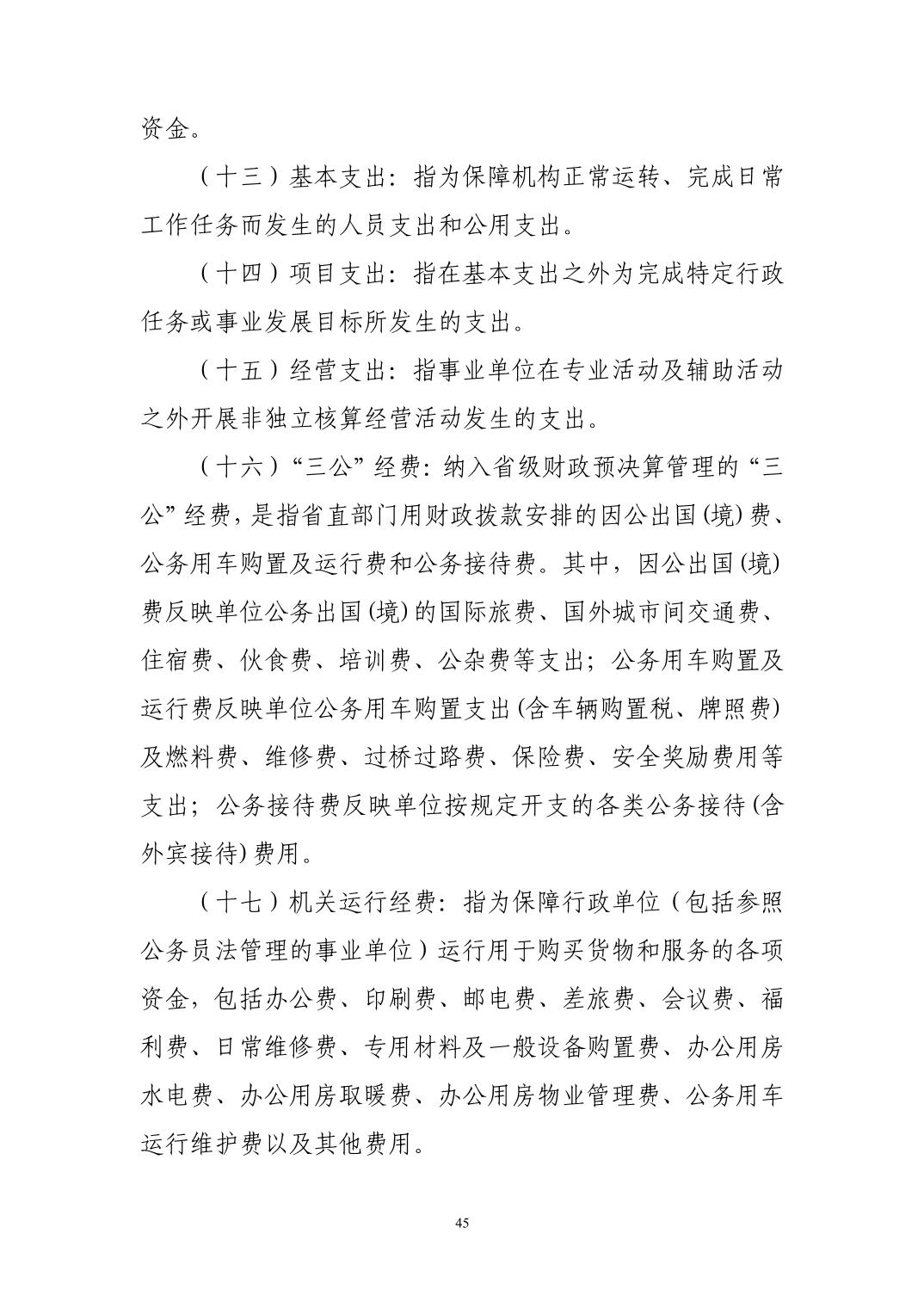 资金。

（十三）基本支出：指为保障机构正常运转、完成日常工作任务而发生的人员支出和公用支出。

（十四）项目支出：指在基本支出之外为完成特定行政任务或事业发展目标所发生的支出。

（十五）经营支出：指事业单位在专业活动及辅助活动之外开展非独立核算经营活动发生的支出。

（十六）“三公”经费：纳入省级财政预决算管理的“三公”经费，是指省直部门用财政拨款安排的因公出国(境)费、公务用车购置及运行费和公务接待费。其中，因公出国(境)费反映单位公务出国(境)的国际旅费、国外城市间交通费、住宿费、伙食费、培训费、公杂费等支出；公务用车购置及运行费反映单位公务用车购置支出(含车辆购置税、牌照费)及燃料费、维修费、过桥过路费、保险费、安全奖励费用等支出；公务接待费反映单位按规定开支的各类公务接待(含外宾接待)费用。

（十七）机关运行经费：指为保障行政单位（包括参照公务员法管理的事业单位）运行用于购买货物和服务的各项资金，包括办公费、印刷费、邮电费、差旅费、会议费、福利费、日常维修费、专用材料及一般设备购置费、办公用房水电费、办公用房取暖费、办公用房物业管理费、公务用车运行维护费以及其他费用。

45